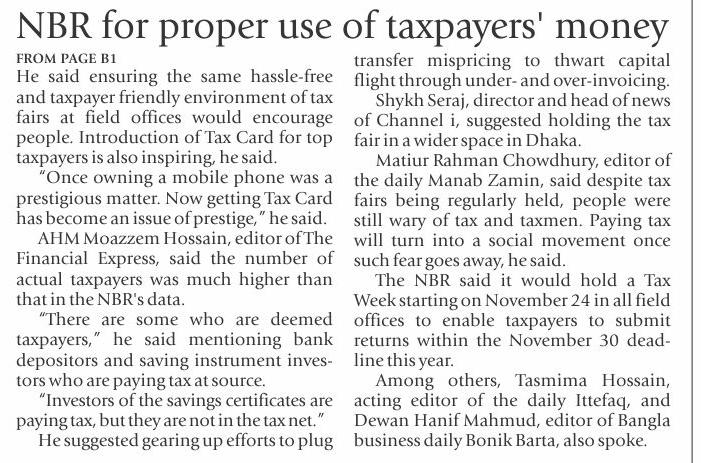 NBR for proper use of taxpayers' money

FROM PAGE B1

He said ensuring the same hassle-free and taxpayer friendly environment of tax fairs at field offices would encourage people. Introduction of Tax Card for top taxpayers is also inspiring, he said.

"Once owning a mobile phone was a prestigious matter. Now getting Tax Card has become an issue of prestige," he said.

AHM Moazzem Hossain, editor of The Financial Express, said the number of actual taxpayers was much higher than that in the NBR's data.

"There are some who are deemed taxpayers," he said mentioning bank depositors and saving instrument investors who are paying tax at source.

"Investors of the savings certificates are paying tax, but they are not in the tax net."

He suggested gearing up efforts to plug transfer mispricing to thwart capital flight through under- and over-invoicing.

Shykh Seraj, director and head of news of Channel i, suggested holding the tax fair in a wider space in Dhaka.

Matiur Rahman Chowdhury, editor of the daily Manab Zamin, said despite tax fairs being regularly held, people were still wary of tax and taxmen. Paying tax will turn into a social movement once such fear goes away, he said.

The NBR said it would hold a Tax Week starting on November 24 in all field offices to enable taxpayers to submit returns within the November 30 deadline this year.

Among others, Tasmima Hossain, acting editor of the daily Ittefaq, and Dewan Hanif Mahmud, editor of Bangla business daily Bonik Barta, also spoke.